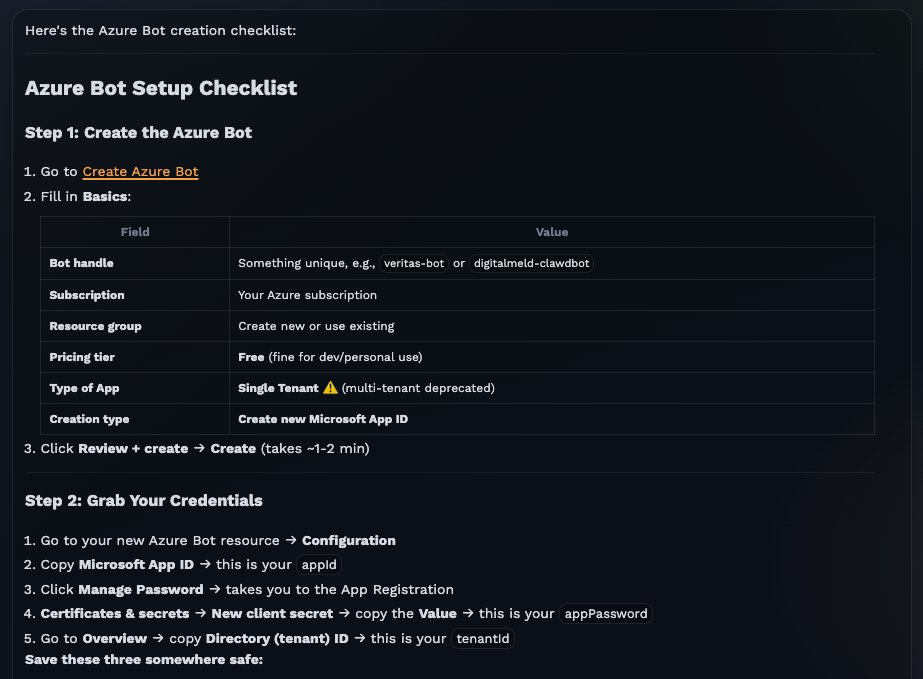 Here's the Azure Bot creation checklist:

Azure Bot Setup Checklist

Step 1: Create the Azure Bot

1. Go to Create Azure Bot
2. Fill in Basics:

| Field | Value |
|---|---|
| Bot handle | Something unique, e.g., veritas-bot or digitalmeld-clawdbot |
| Subscription | Your Azure subscription |
| Resource group | Create new or use existing |
| Pricing tier | Free (fine for dev/personal use) |
| Type of App | Single Tenant ⚠️ (multi-tenant deprecated) |
| Creation type | Create new Microsoft App ID |

3. Click Review + create → Create (takes ~1-2 min)

Step 2: Grab Your Credentials

1. Go to your new Azure Bot resource → Configuration
2. Copy Microsoft App ID → this is your appId
3. Click Manage Password → takes you to the App Registration
4. Certificates & secrets → New client secret → copy the Value → this is your appPassword
5. Go to Overview → copy Directory (tenant) ID → this is your tenantId

Save these three somewhere safe: